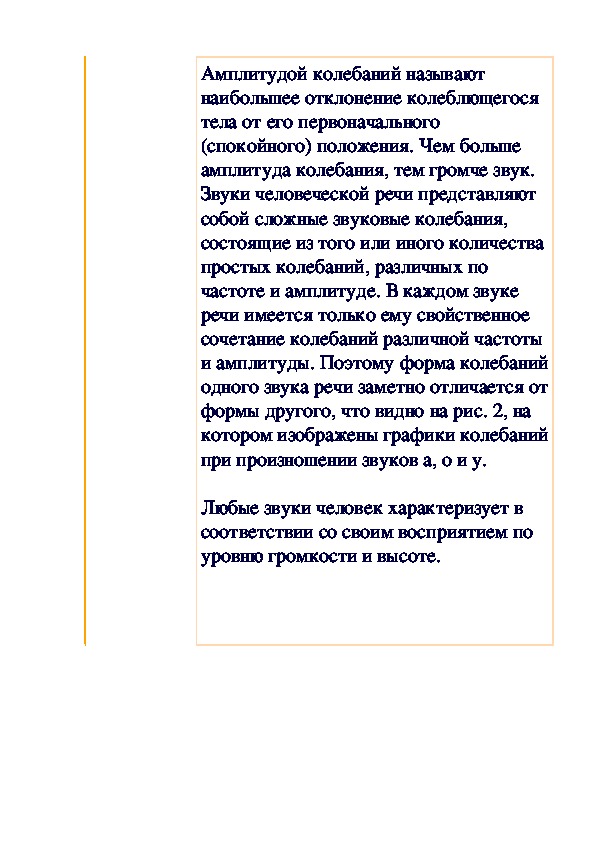 Амплитудой колебаний называют наибольшее отклонение колеблющегося тела от его первоначального (спокойного) положения. Чем больше амплитуда колебания, тем громче звук. Звуки человеческой речи представляют собой сложные звуковые колебания, состоящие из того или иного количества простых колебаний, различных по частоте и амплитуде. В каждом звуке речи имеется только ему свойственное сочетание колебаний различной частоты и амплитуды. Поэтому форма колебаний одного звука речи заметно отличается от формы другого, что видно на рис. 2, на котором изображены графики колебаний при произношении звуков а, о и у.

Любые звуки человек характеризует в соответствии со своим восприятием по уровню громкости и высоте.